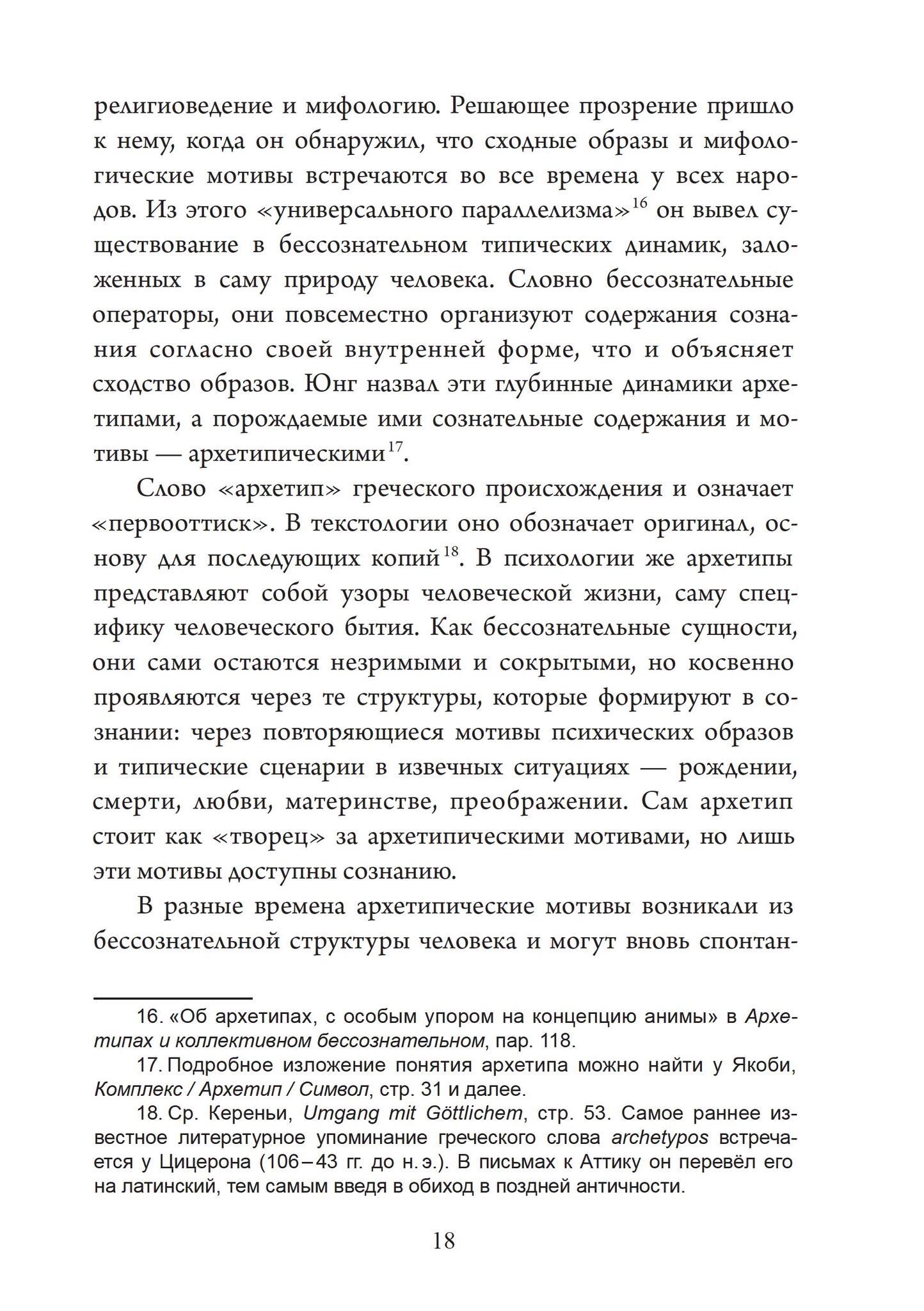 религиоведение и мифологию. Решающее прозрение пришло к нему, когда он обнаружил, что сходные образы и мифологические мотивы встречаются во все времена у всех народов. Из этого «универсального параллелизма»$^{16}$ он вывел существование в бессознательном типических динамик, заложенных в саму природу человека. Словно бессознательные операторы, они повсеместно организуют содержания сознания согласно своей внутренней форме, что и объясняет сходство образов. Юнг назвал эти глубинные динамики архетипами, а порождаемые ими сознательные содержания и мотивы — архетипическими$^{17}$.

Слово «архетип» греческого происхождения и означает «первооттиск». В текстологии оно обозначает оригинал, основу для последующих копий$^{18}$. В психологии же архетипы представляют собой узоры человеческой жизни, саму специфику человеческого бытия. Как бессознательные сущности, они сами остаются незримыми и сокрытыми, но косвенно проявляются через те структуры, которые формируют в сознании: через повторяющиеся мотивы психических образов и типические сценарии в извечных ситуациях — рождении, смерти, любви, материнстве, преображении. Сам архетип стоит как «творец» за архетипическими мотивами, но лишь эти мотивы доступны сознанию.

В разные времена архетипические мотивы возникали из бессознательной структуры человека и могут вновь спонтан-

16. «Об архетипах, с особым упором на концепцию анимы» в Архетипах и коллективном бессознательном, пар. 118.

17. Подробное изложение понятия архетипа можно найти у Якоби, Комплекс / Архетип / Символ, стр. 31 и далее.

18. Ср. Кереньи, Umgang mit Göttlichem, стр. 53. Самое раннее известное литературное упоминание греческого слова archetypos встречается у Цицерона (106–43 гг. до н. э.). В письмах к Аттику он перевёл его на латинский, тем самым введя в обиход в поздней античности.

18